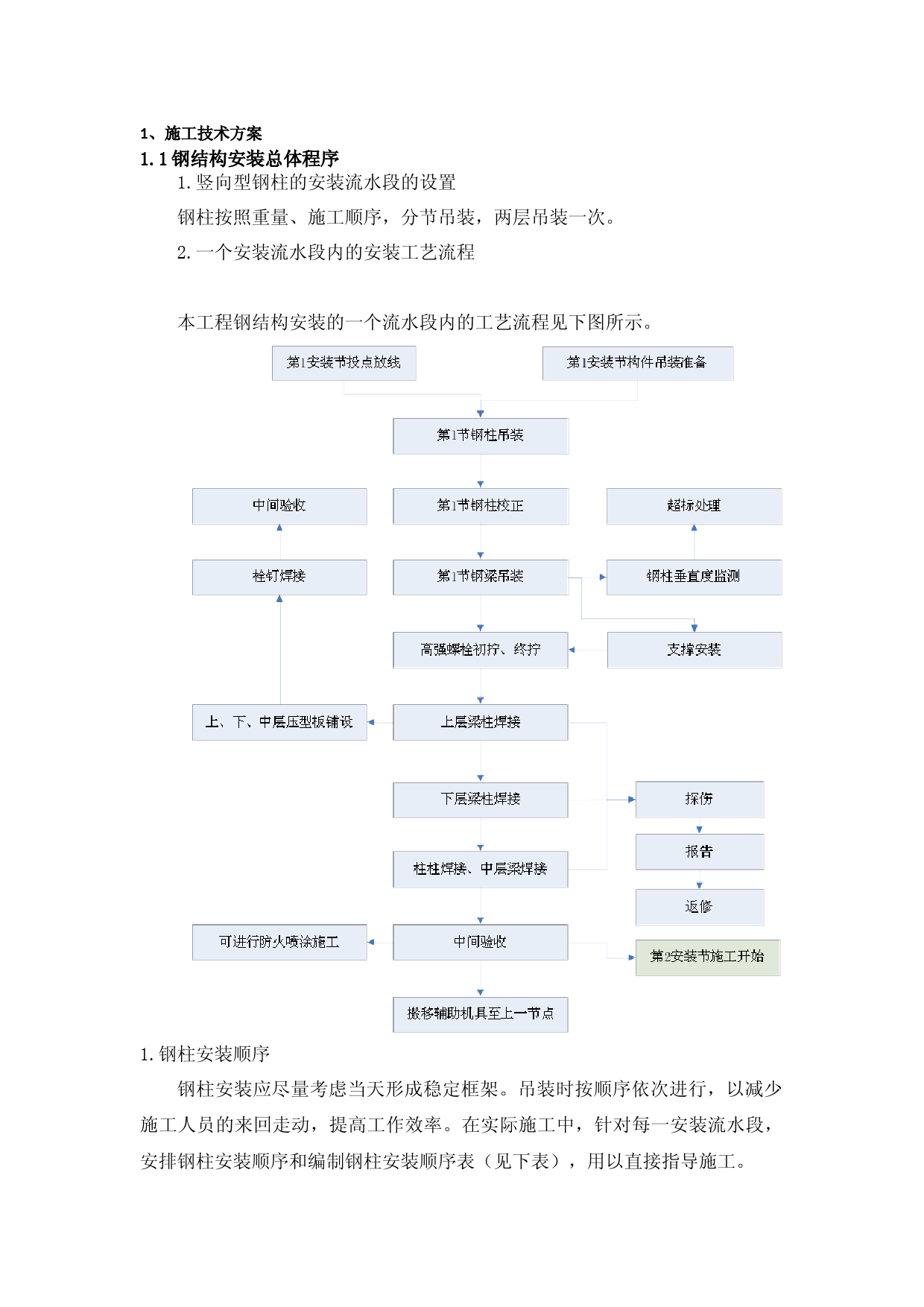 1、施工技术方案

1.1 钢结构安装总体程序

1. 竖向型钢柱的安装流水段的设置

钢柱按照重量、施工顺序，分节吊装，两层吊装一次。

2. 一个安装流水段内的安装工艺流程

本工程钢结构安装的一个流水段内的工艺流程见下图所示。

第1安装节投点放线

第1安装节构件吊装准备

第1节钢柱吊装

中间验收

第1节钢柱校正

超标处理

栓钉焊接

第1节钢梁吊装

钢柱垂直度监测

高强螺栓初拧、终拧

支撑安装

上、下、中层压型板铺设

上层梁柱焊接

下层梁柱焊接

探伤

报告

柱柱焊接、中层梁焊接

返修

可进行防火喷涂施工

中间验收

第2安装节施工开始

搬移辅助机具至上一节点

1. 钢柱安装顺序

钢柱安装应尽量考虑当天形成稳定框架。吊装时按顺序依次进行，以减少施工人员的来回走动，提高工作效率。在实际施工中，针对每一安装流水段，安排钢柱安装顺序和编制钢柱安装顺序表（见下表），用以直接指导施工。